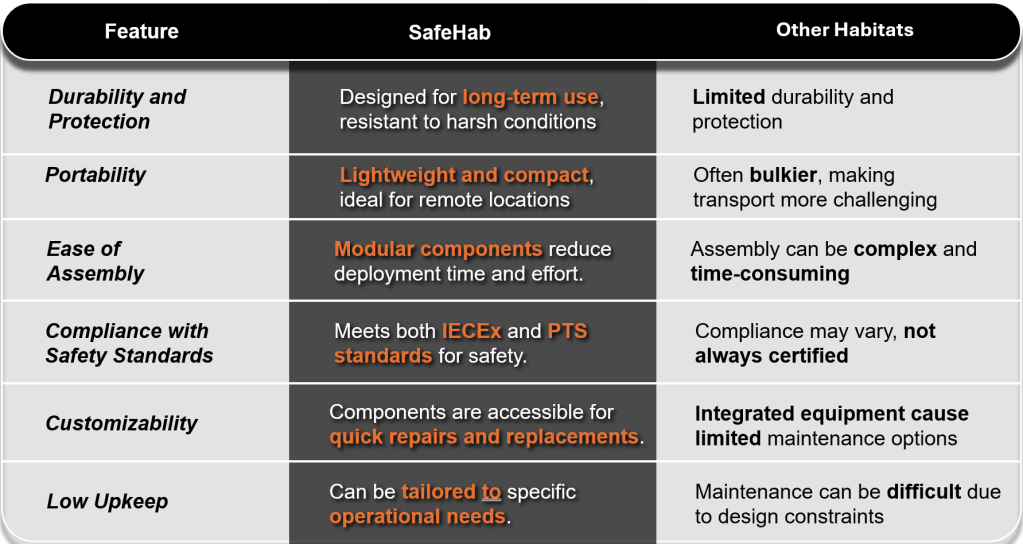 | Feature | SafeHab | Other Habitats |
|---|---|---|
| Durability and Protection | Designed for long-term use, resistant to harsh conditions | Limited durability and protection |
| Portability | Lightweight and compact, ideal for remote locations | Often bulkier, making transport more challenging |
| Ease of Assembly | Modular components reduce deployment time and effort. | Assembly can be complex and time-consuming |
| Compliance with Safety Standards | Meets both IECEx and PTS standards for safety. | Compliance may vary, not always certified |
| Customizability | Components are accessible for quick repairs and replacements. | Integrated equipment cause limited maintenance options |
| Low Upkeep | Can be tailored to specific operational needs. | Maintenance can be difficult due to design constraints |